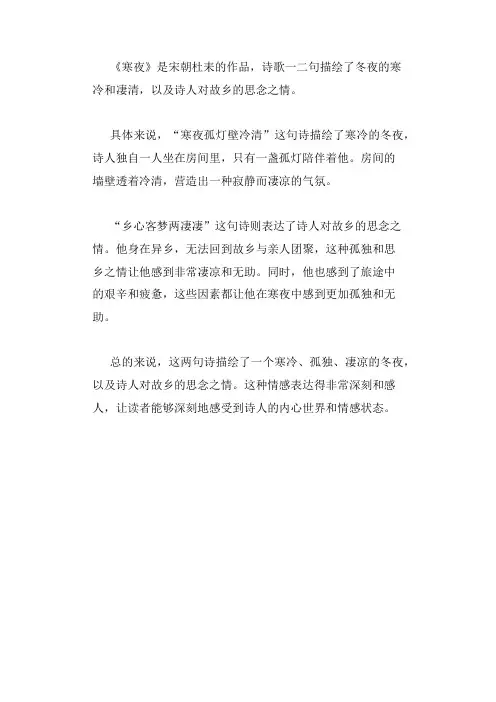 《寒夜》是宋朝杜耒的作品，诗歌一二句描绘了冬夜的寒冷和凄清，以及诗人对故乡的思念之情。

具体来说，“寒夜孤灯壁冷清”这句诗描绘了寒冷的冬夜，诗人独自一人坐在房间里，只有一盏孤灯陪伴着他。房间的墙壁透着冷清，营造出一种寂静而凄凉的气氛。

“乡心客梦两凄凄”这句诗则表达了诗人对故乡的思念之情。他身在异乡，无法回到故乡与亲人团聚，这种孤独和思乡之情让他感到非常凄凉和无助。同时，他也感到了旅途中的艰辛和疲惫，这些因素都让他在寒夜中感到更加孤独和无助。

总的来说，这两句诗描绘了一个寒冷、孤独、凄凉的冬夜，以及诗人对故乡的思念之情。这种情感表达得非常深刻和感人，让读者能够深刻地感受到诗人的内心世界和情感状态。